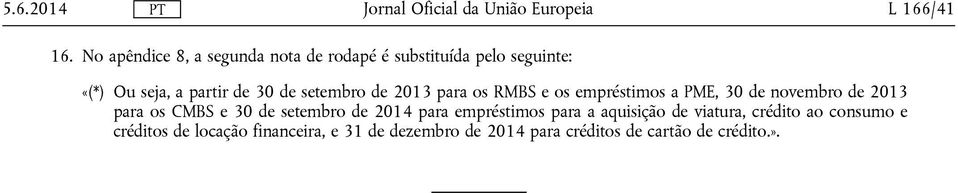 5.6.2014 PT Jornal Oficial da União Europeia L 166/41

16. No apêndice 8, a segunda nota de rodapé é substituída pelo seguinte:

«(*) Ou seja, a partir de 30 de setembro de 2013 para os RMBS e os empréstimos a PME, 30 de novembro de 2013 para os CMBS e 30 de setembro de 2014 para empréstimos para a aquisição de viatura, crédito ao consumo e créditos de locação financeira, e 31 de dezembro de 2014 para créditos de cartão de crédito.».